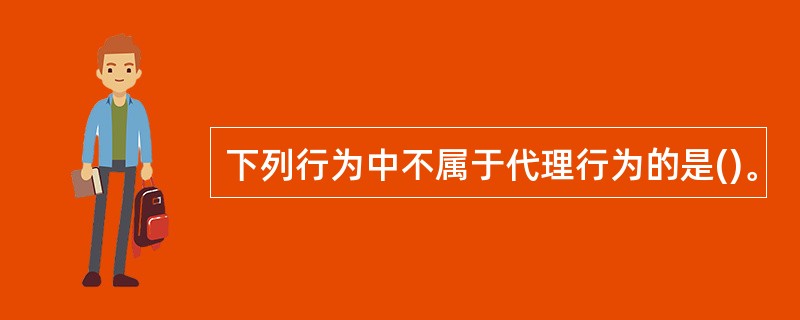 下列行为中不属于代理行为的是()。